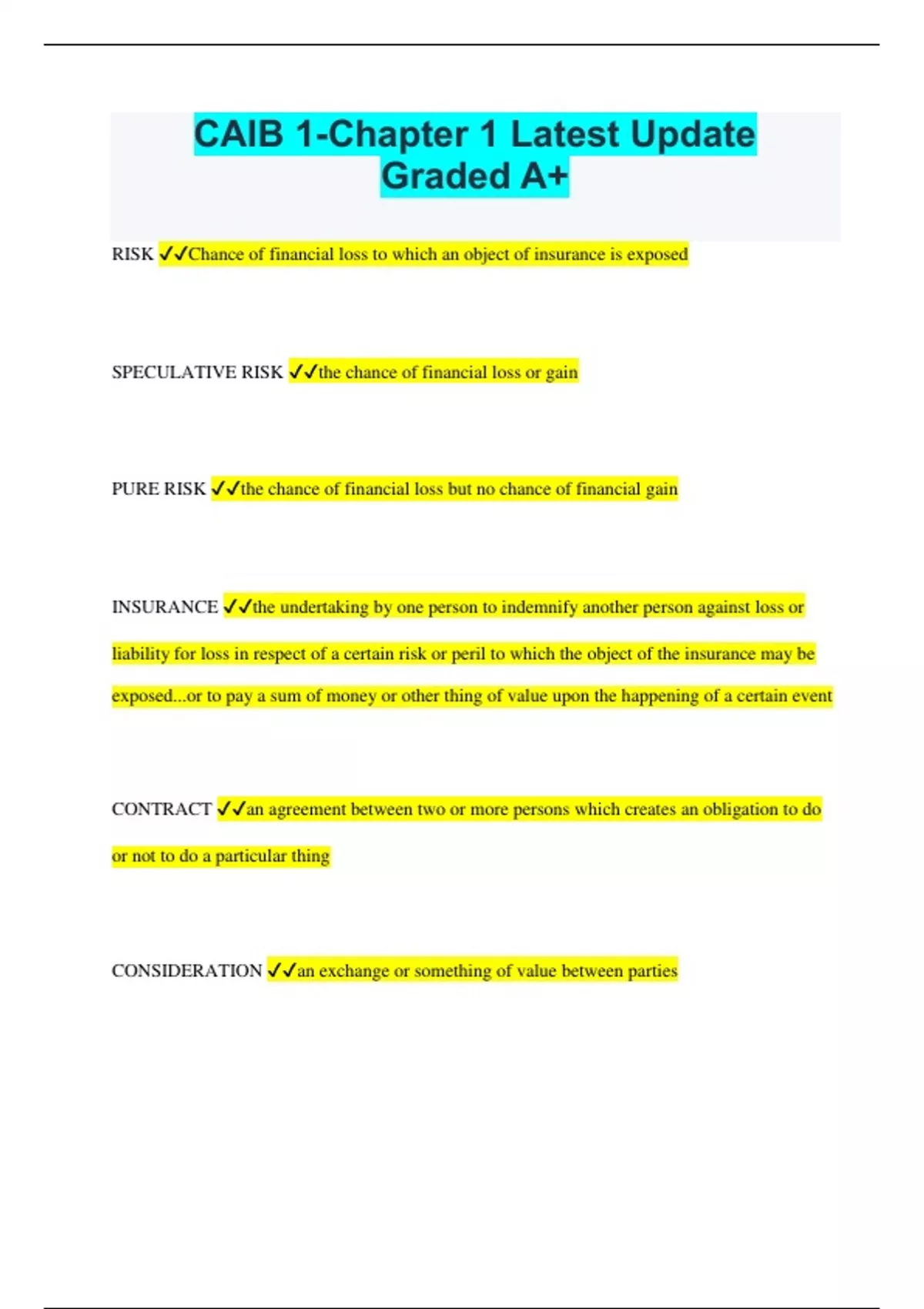 CAIB 1-Chapter 1 Latest Update Graded A+

RISK ✓✓Chance of financial loss to which an object of insurance is exposed

SPECULATIVE RISK ✓✓the chance of financial loss or gain

PURE RISK ✓✓the chance of financial loss but no chance of financial gain

INSURANCE ✓✓the undertaking by one person to indemnify another person against loss or liability for loss in respect of a certain risk or peril to which the object of the insurance may be exposed...or to pay a sum of money or other thing of value upon the happening of a certain event

CONTRACT ✓✓an agreement between two or more persons which creates an obligation to do or not to do a particular thing

CONSIDERATION ✓✓an exchange or something of value between parties